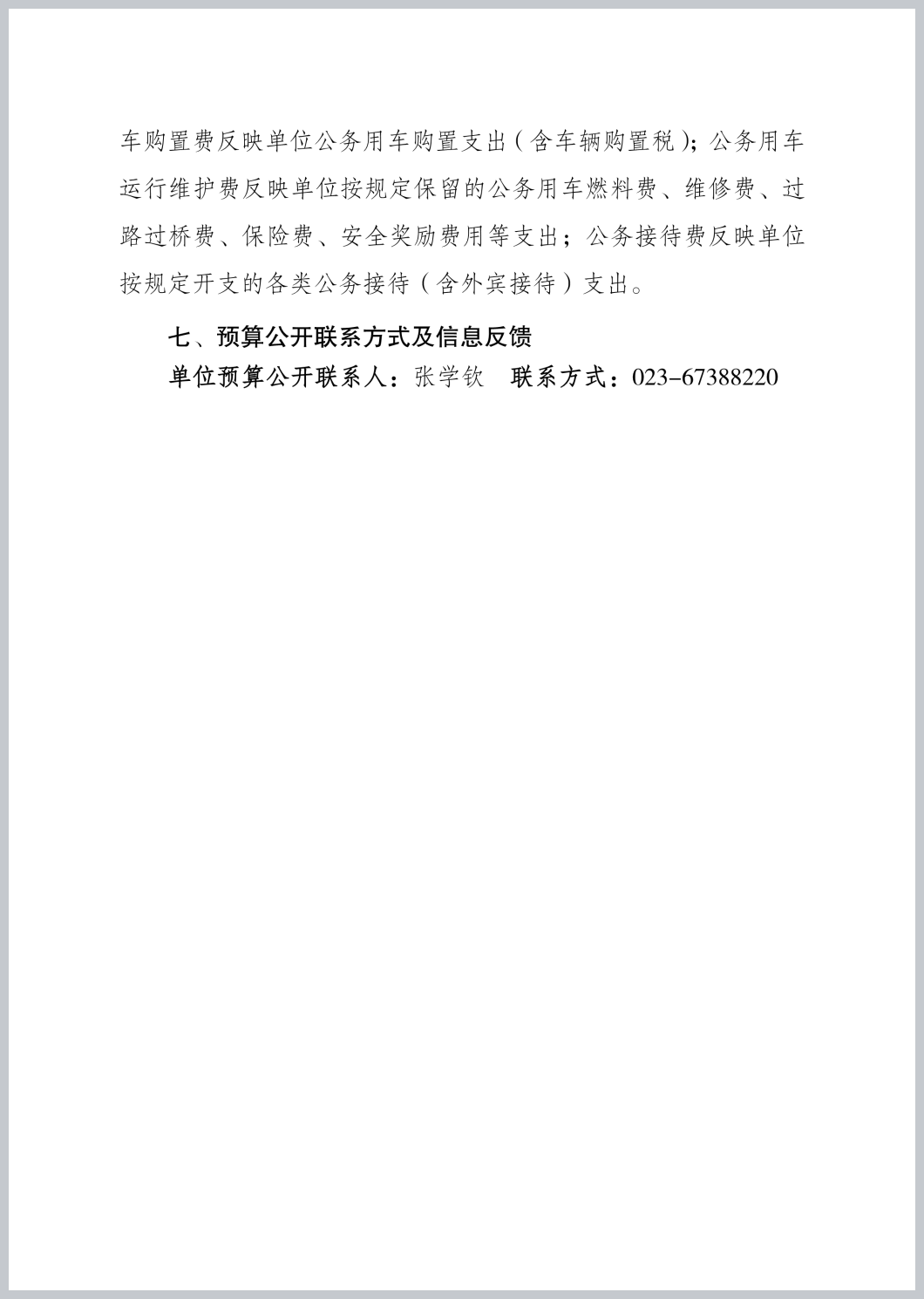 车购置费反映单位公务用车购置支出（含车辆购置税）；公务用车运行维护费反映单位按规定保留的公务用车燃料费、维修费、过路过桥费、保险费、安全奖励费用等支出；公务接待费反映单位按规定开支的各类公务接待（含外宾接待）支出。

七、预算公开联系方式及信息反馈

单位预算公开联系人：张学钦　联系方式：023-67388220